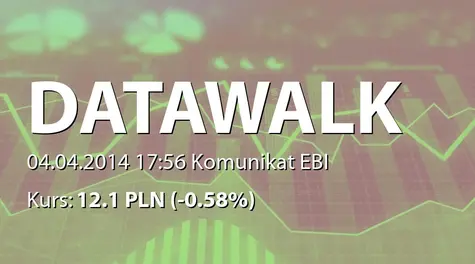 DATAWALK

04.04.2014 17:56 Komunikat EBI

Kurs: 12.1 PLN (-0.58%)